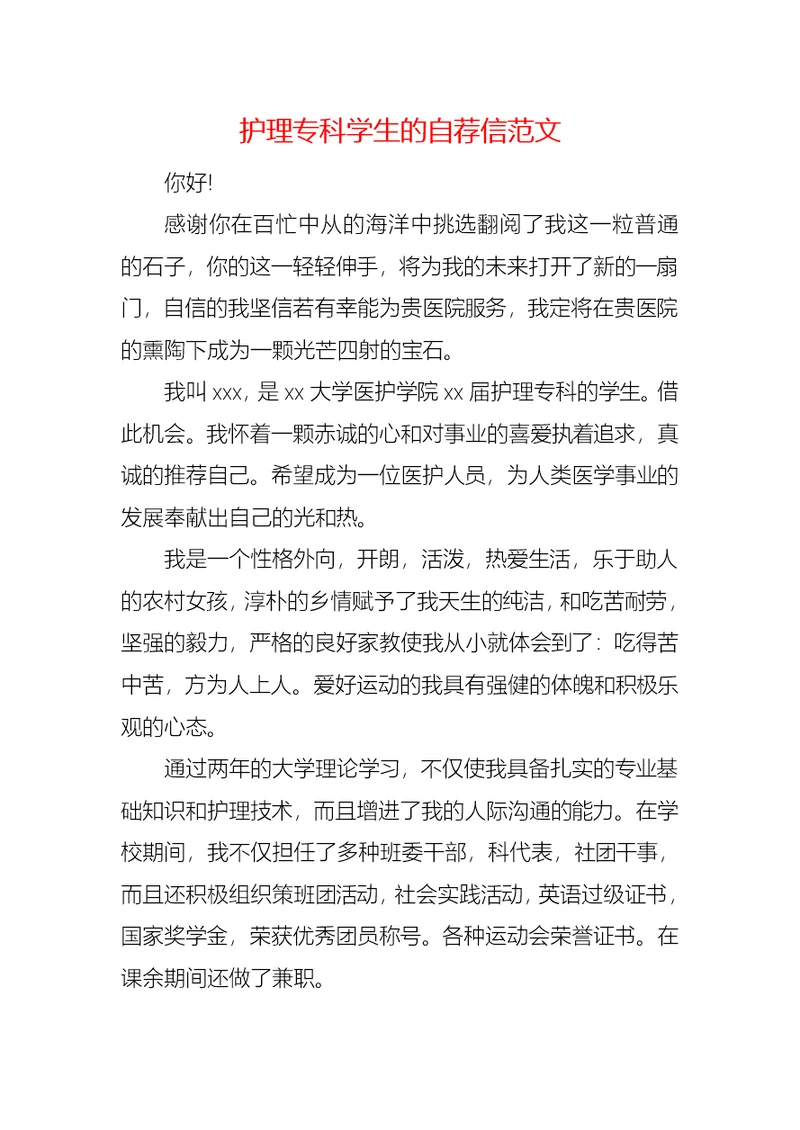 护理专科学生的自荐信范文

你好!

感谢你在百忙中从的海洋中挑选翻阅了我这一粒普通的石子，你的这一轻轻伸手，将为我的未来打开了新的一扇门，自信的我坚信若有幸能为贵医院服务，我定将在贵医院的熏陶下成为一颗光芒四射的宝石。

我叫 xxx，是 xx 大学医护学院 xx 届护理专科的学生。借此机会。我怀着一颗赤诚的心和对事业的喜爱执着追求，真诚的推荐自己。希望成为一位医护人员，为人类医学事业的发展奉献出自己的光和热。

我是一个性格外向，开朗，活泼，热爱生活，乐于助人的农村女孩，淳朴的乡情赋予了我天生的纯洁，和吃苦耐劳，坚强的毅力，严格的良好家教使我从小就体会到了：吃得苦中苦，方为人上人。爱好运动的我具有强健的体魄和积极乐观的心态。

通过两年的大学理论学习，不仅使我具备扎实的专业基础知识和护理技术，而且增进了我的人际沟通的能力。在学校期间，我不仅担任了多种班委干部，科代表，社团干事，而且还积极组织策班团活动，社会实践活动，英语过级证书，国家奖学金，荣获优秀团员称号。各种运动会荣誉证书。在课余期间还做了兼职。